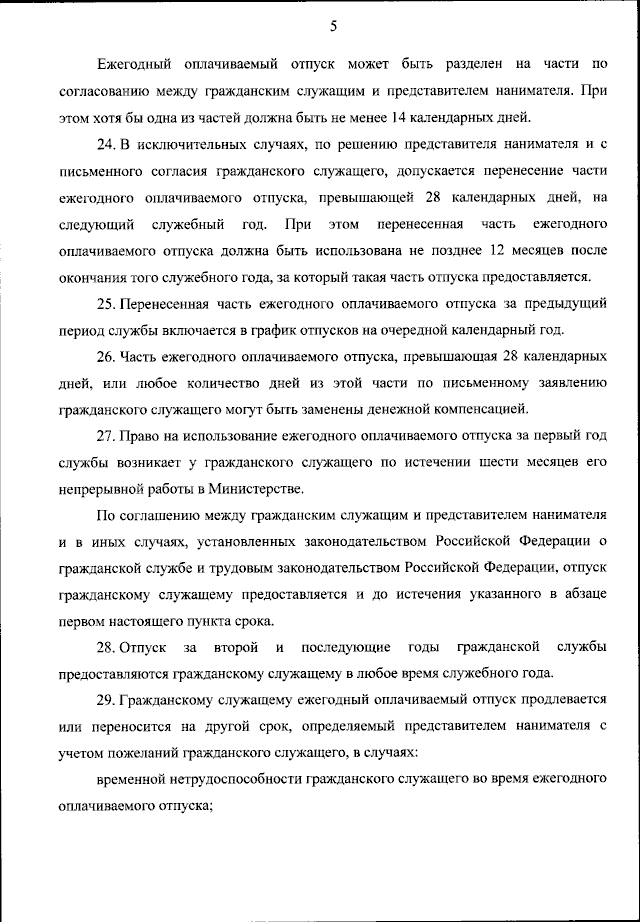 5

Ежегодный оплачиваемый отпуск может быть разделен на части по согласованию между гражданским служащим и представителем нанимателя. При этом хотя бы одна из частей должна быть не менее 14 календарных дней.

24. В исключительных случаях, по решению представителя нанимателя и с письменного согласия гражданского служащего, допускается перенесение части ежегодного оплачиваемого отпуска, превышающей 28 календарных дней, на следующий служебный год. При этом перенесенная часть ежегодного оплачиваемого отпуска должна быть использована не позднее 12 месяцев после окончания того служебного года, за который такая часть отпуска предоставляется.

25. Перенесенная часть ежегодного оплачиваемого отпуска за предыдущий период службы включается в график отпусков на очередной календарный год.

26. Часть ежегодного оплачиваемого отпуска, превышающая 28 календарных дней, или любое количество дней из этой части по письменному заявлению гражданского служащего могут быть заменены денежной компенсацией.

27. Право на использование ежегодного оплачиваемого отпуска за первый год службы возникает у гражданского служащего по истечении шести месяцев его непрерывной работы в Министерстве.

По соглашению между гражданским служащим и представителем нанимателя и в иных случаях, установленных законодательством Российской Федерации о гражданской службе и трудовым законодательством Российской Федерации, отпуск гражданскому служащему предоставляется и до истечения указанного в абзаце первом настоящего пункта срока.

28. Отпуск за второй и последующие годы гражданской службы предоставляются гражданскому служащему в любое время служебного года.

29. Гражданскому служащему ежегодный оплачиваемый отпуск продлевается или переносится на другой срок, определяемый представителем нанимателя с учетом пожеланий гражданского служащего, в случаях:

временной нетрудоспособности гражданского служащего во время ежегодного оплачиваемого отпуска;